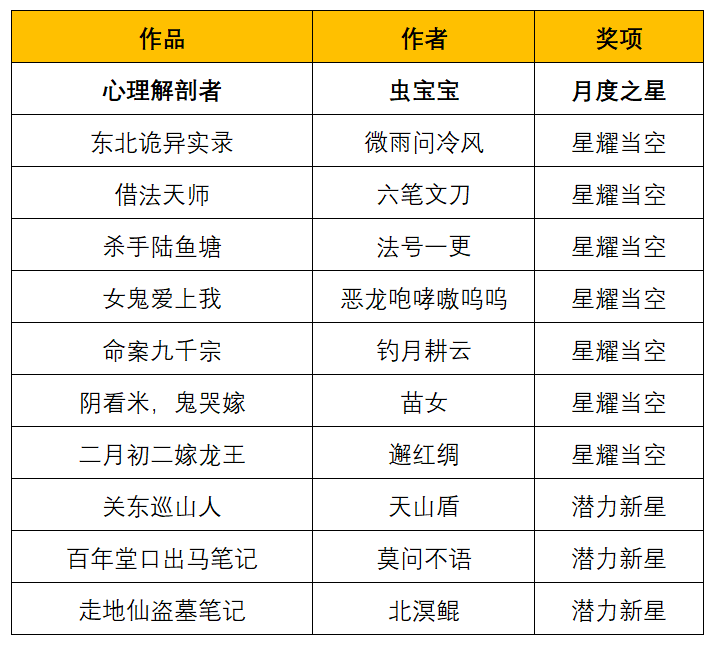 | 作品 | 作者 | 奖项 |
|---|---|---|
| 心理解剖者 | 虫宝宝 | 月度之星 |
| 东北诡异实录 | 微雨问冷风 | 星耀当空 |
| 借法天师 | 六笔文刀 | 星耀当空 |
| 杀手陆鱼塘 | 法号一更 | 星耀当空 |
| 女鬼爱上我 | 恶龙咆哮嗷呜呜 | 星耀当空 |
| 命案九千宗 | 钓月耕云 | 星耀当空 |
| 阴看米，鬼哭嫁 | 苗女 | 星耀当空 |
| 二月初二嫁龙王 | 邂红绸 | 星耀当空 |
| 关东巡山人 | 天山盾 | 潜力新星 |
| 百年堂口出马笔记 | 莫问不语 | 潜力新星 |
| 走地仙盗墓笔记 | 北溟鲲 | 潜力新星 |